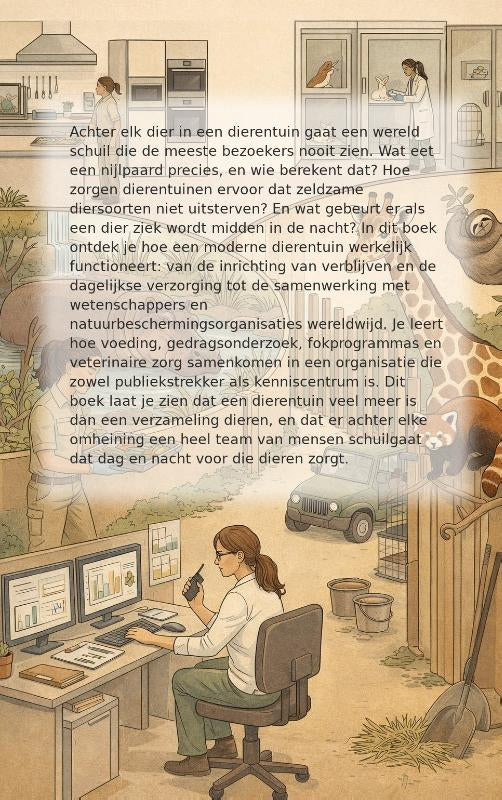 Achter elk dier in een dierentuin gaat een wereld schuil die de meeste bezoekers nooit zien. Wat eet een nijlpaard precies, en wie berekent dat? Hoe zorgen dierentuinen ervoor dat zeldzame diersoorten niet uitsterven? En wat gebeurt er als een dier ziek wordt midden in de nacht? In dit boek ontdek je hoe een moderne dierentuin werkelijk functioneert: van de inrichting van verblijven en de dagelijkse verzorging tot de samenwerking met wetenschappers en natuurbeschermingsorganisaties wereldwijd. Je leert hoe voeding, gedragsonderzoek, fokprogrammas en veterinaire zorg samenkomen in een organisatie die zowel publiekstrekker als kenniscentrum is. Dit boek laat je zien dat een dierentuin veel meer is dan een verzameling dieren, en dat er achter elke omheining een heel team van mensen schuilgaat dat dag en nacht voor die dieren zorgt.